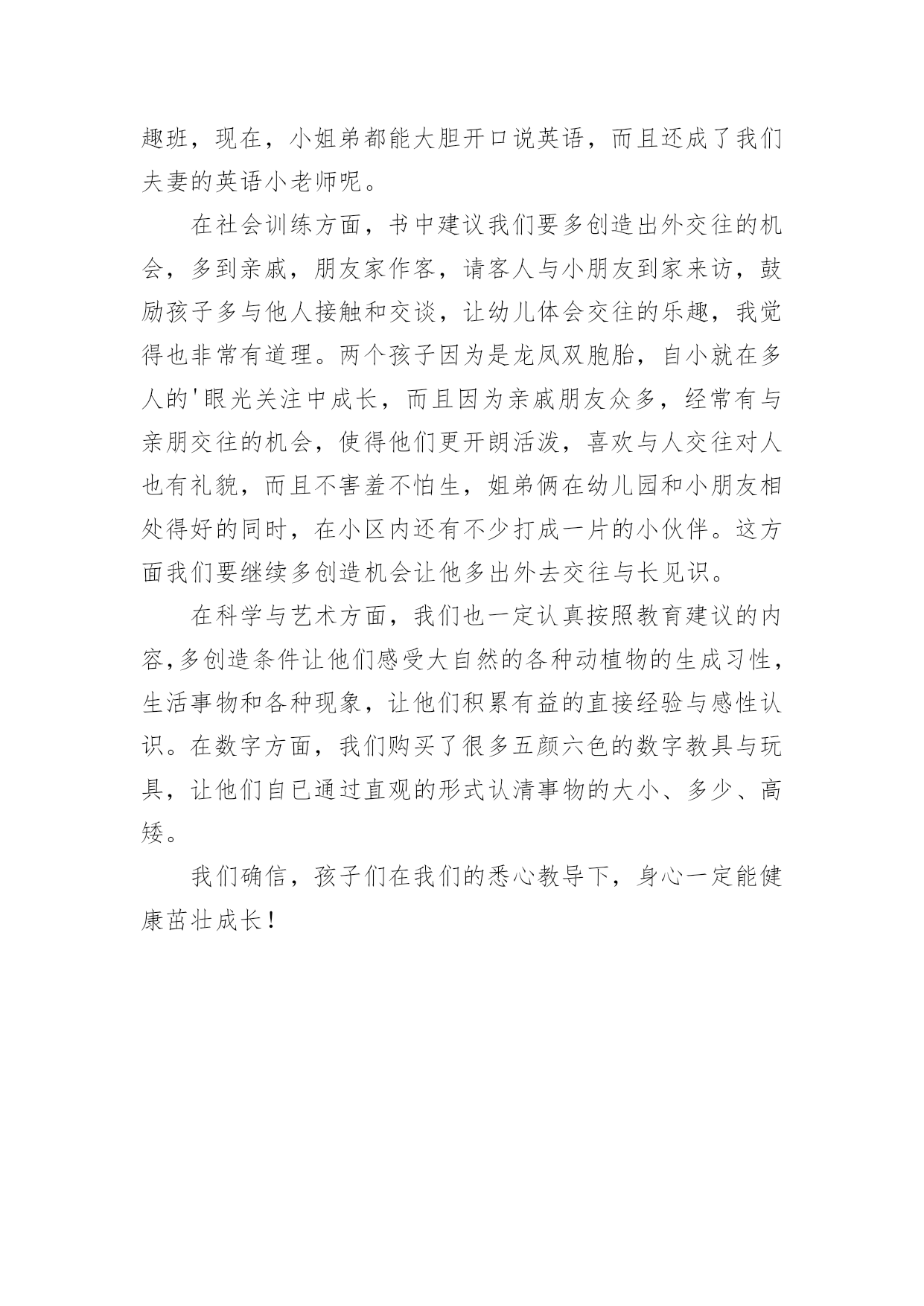 趣班，现在，小姐弟都能大胆开口说英语，而且还成了我们夫妻的英语小老师呢。

在社会训练方面，书中建议我们要多创造出外交往的机会，多到亲戚，朋友家作客，请客人与小朋友到家来访，鼓励孩子多与他人接触和交谈，让幼儿体会交往的乐趣，我觉得也非常有道理。两个孩子因为是龙凤双胞胎，自小就在多人的'眼光关注中成长，而且因为亲戚朋友众多，经常有与亲朋交往的机会，使得他们更开朗活泼，喜欢与人交往对人也有礼貌，而且不害羞不怕生，姐弟俩在幼儿园和小朋友相处得好的同时，在小区内还有不少打成一片的小伙伴。这方面我们要继续多创造机会让他多出外去交往与长见识。

在科学与艺术方面，我们也一定认真按照教育建议的内容,多创造条件让他们感受大自然的各种动植物的生成习性，生活事物和各种现象，让他们积累有益的直接经验与感性认识。在数字方面，我们购买了很多五颜六色的数字教具与玩具，让他们自已通过直观的形式认清事物的大小、多少、高矮。

我们确信，孩子们在我们的悉心教导下，身心一定能健康茁壮成长！